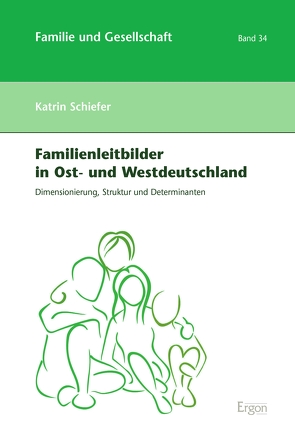 Familie und Gesellschaft

Band 34

Katrin Schiefer

Familienleitbilder in Ost- und Westdeutschland

Dimensionierung, Struktur und Determinanten

Ergon